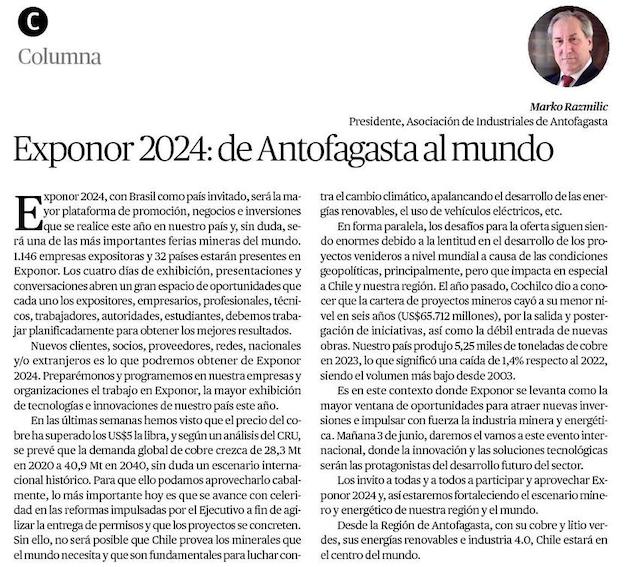 C
Columna

Marko Razmilic
Presidente, Asociación de Industriales de Antofagasta

Exponor 2024: de Antofagasta al mundo

Exponor 2024, con Brasil como país invitado, será la mayor plataforma de promoción, negocios e inversiones que se realice este año en nuestro país y, sin duda, será una de las más importantes ferias mineras del mundo. 1.146 empresas expositoras y 32 países estarán presentes en Exponor. Los cuatro días de exhibición, presentaciones y conversaciones abren un gran espacio de oportunidades que cada uno los expositores, empresarios, profesionales, técnicos, trabajadores, autoridades, estudiantes, debemos trabajar planificadamente para obtener los mejores resultados.

Nuevos clientes, socios, proveedores, redes, nacionales y/o extranjeros es lo que podremos obtener de Exponor 2024. Preparémonos y programemos en nuestra empresas y organizaciones el trabajo en Exponor, la mayor exhibición de tecnologías e innovaciones de nuestro país este año.

En las últimas semanas hemos visto que el precio del cobre ha superado los US$5 la libra, y según un análisis del CRU, se prevé que la demanda global de cobre crezca de 28,3 Mt en 2020 a 40,9 Mt en 2040, sin duda un escenario internacional histórico. Para que ello podamos aprovecharlo cabalmente, lo más importante hoy es que se avance con celeridad en las reformas impulsadas por el Ejecutivo a fin de agilizar la entrega de permisos y que los proyectos se concreten. Sin ello, no será posible que Chile provea los minerales que el mundo necesita y que son fundamentales para luchar contra el cambio climático, apalancando el desarrollo de las energías renovables, el uso de vehículos eléctricos, etc.

En forma paralela, los desafíos para la oferta siguen siendo enormes debido a la lentitud en el desarrollo de los proyectos venideros a nivel mundial a causa de las condiciones geopolíticas, principalmente, pero que impacta en especial a Chile y nuestra región. El año pasado, Cochilco dio a conocer que la cartera de proyectos mineros cayó a su menor nivel en seis años (US$65.712 millones), por la salida y postergación de iniciativas, así como la débil entrada de nuevas obras. Nuestro país produjo 5,25 miles de toneladas de cobre en 2023, lo que significó una caída de 1,4% respecto al 2022, siendo el volumen más bajo desde 2003.

Es en este contexto donde Exponor se levanta como la mayor ventana de oportunidades para atraer nuevas inversiones e impulsar con fuerza la industria minera y energética. Mañana 3 de junio, daremos el vamos a este evento internacional, donde la innovación y las soluciones tecnológicas serán las protagonistas del desarrollo futuro del sector.

Los invito a todas y a todos a participar y aprovechar Exponor 2024 y, así estaremos fortaleciendo el escenario minero y energético de nuestra región y el mundo.

Desde la Región de Antofagasta, con su cobre y litio verdes, sus energías renovables e industria 4.0, Chile estará en el centro del mundo.